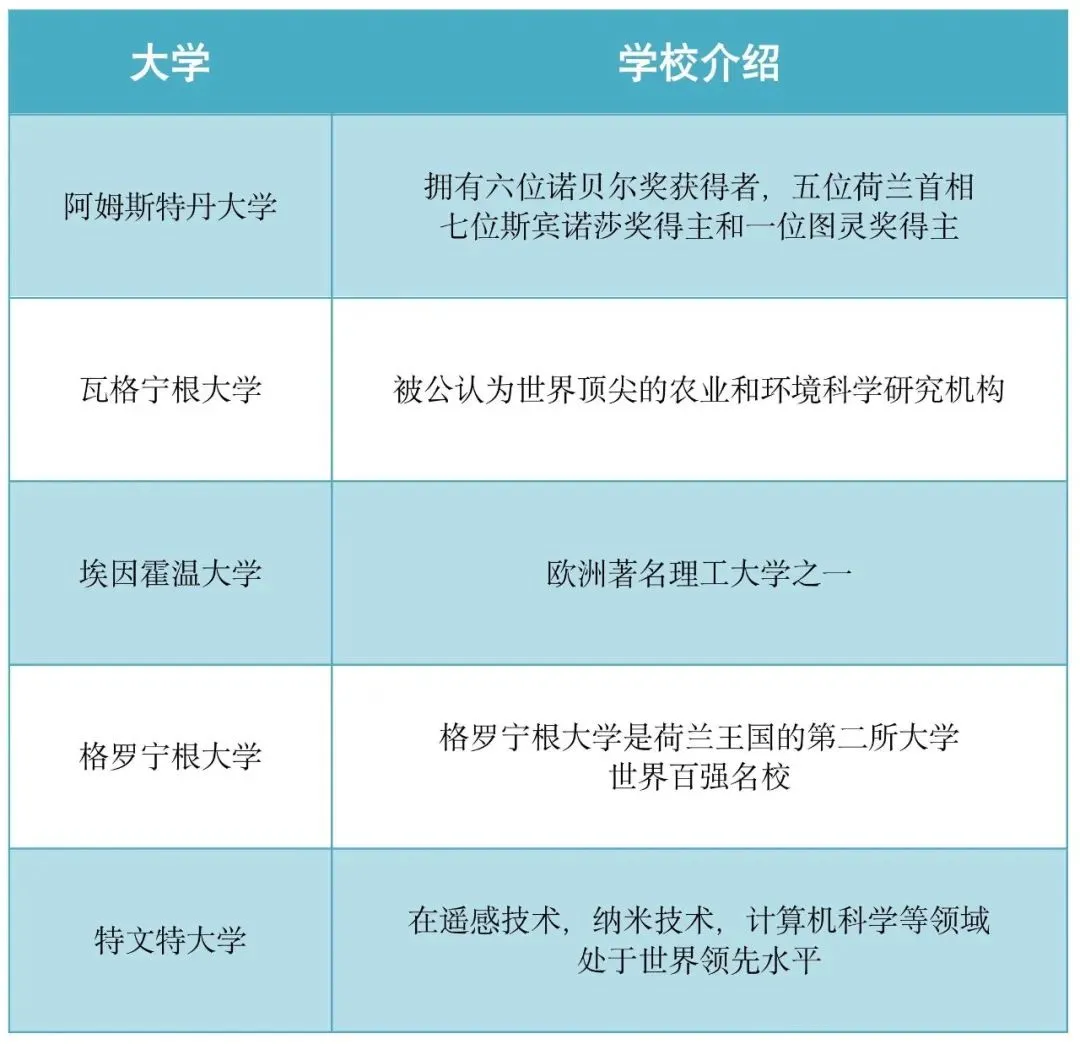 | 大学 | 学校介绍 |
|---|---|
| 阿姆斯特丹大学 | 拥有六位诺贝尔奖获得者，五位荷兰首相 七位斯宾诺莎奖得主和一位图灵奖得主 |
| 瓦格宁根大学 | 被公认为世界顶尖的农业和环境科学研究机构 |
| 埃因霍温大学 | 欧洲著名理工大学之一 |
| 格罗宁根大学 | 格罗宁根大学是荷兰王国的第二所大学 世界百强名校 |
| 特文特大学 | 在遥感技术，纳米技术，计算机科学等领域 处于世界领先水平 |